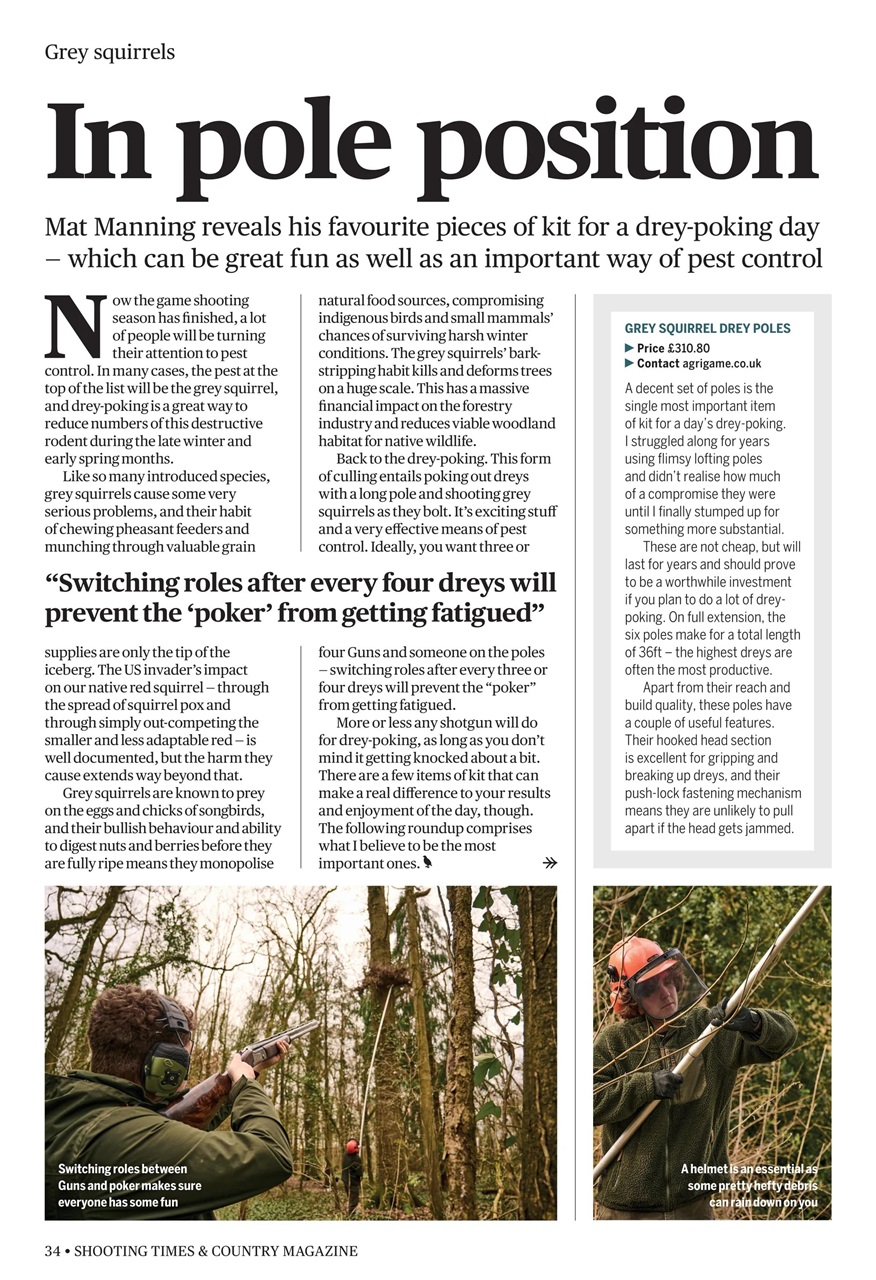 Grey squirrels

In pole position

Mat Manning reveals his favourite pieces of kit for a drey-poking day – which can be great fun as well as an important way of pest control

Now the game shooting season has finished, a lot of people will be turning their attention to pest control. In many cases, the pest at the top of the list will be the grey squirrel, and drey-poking is a great way to reduce numbers of this destructive rodent during the late winter and early spring months.

Like so many introduced species, grey squirrels cause some very serious problems, and their habit of chewing pheasant feeders and munching through valuable grain supplies are only the tip of the iceberg. The US invader's impact on our native red squirrel – through the spread of squirrel pox and through simply out-competing the smaller and less adaptable red – is well documented, but the harm they cause extends way beyond that.

Grey squirrels are known to prey on the eggs and chicks of songbirds, and their bullish behaviour and ability to digest nuts and berries before they are fully ripe means they monopolise natural food sources, compromising indigenous birds and small mammals' chances of surviving harsh winter conditions. The grey squirrels' bark-stripping habit kills and deforms trees on a huge scale. This has a massive financial impact on the forestry industry and reduces viable woodland habitat for native wildlife.

Back to the drey-poking. This form of culling entails poking out dreys with a long pole and shooting grey squirrels as they bolt. It's exciting stuff and a very effective means of pest control. Ideally, you want three or four Guns and someone on the poles – switching roles after every three or four dreys will prevent the "poker" from getting fatigued.

More or less any shotgun will do for drey-poking, as long as you don't mind it getting knocked about a bit. There are a few items of kit that can make a real difference to your results and enjoyment of the day, though. The following roundup comprises what I believe to be the most important ones.

"Switching roles after every four dreys will prevent the 'poker' from getting fatigued"

GREY SQUIRREL DREY POLES
▶ Price £310.80
▶ Contact agrigame.co.uk

A decent set of poles is the single most important item of kit for a day's drey-poking. I struggled along for years using flimsy lofting poles and didn't realise how much of a compromise they were until I finally stumped up for something more substantial.

These are not cheap, but will last for years and should prove to be a worthwhile investment if you plan to do a lot of drey-poking. On full extension, the six poles make for a total length of 36ft – the highest dreys are often the most productive.

Apart from their reach and build quality, these poles have a couple of useful features. Their hooked head section is excellent for gripping and breaking up dreys, and their push-lock fastening mechanism means they are unlikely to pull apart if the head gets jammed.

Switching roles between Guns and poker makes sure everyone has some fun

A helmet is an essential as some pretty hefty debris can rain down on you

34 • SHOOTING TIMES & COUNTRY MAGAZINE